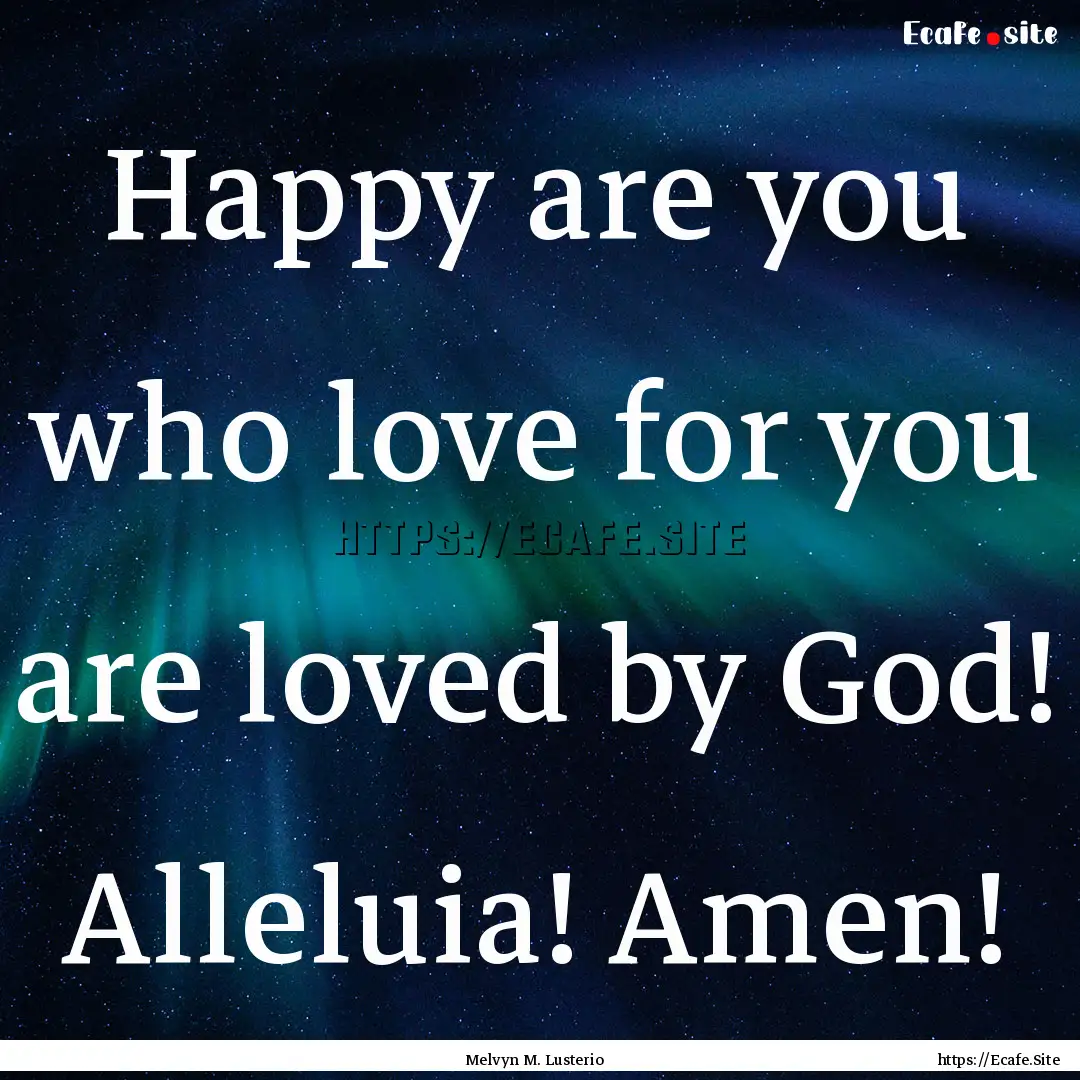 Ecafe.site

Happy are you who love for you are loved by God! Alleluia! Amen!

HTTPS://ECAFE.SITE

Melvyn M. Lusterio

https://Ecafe.Site